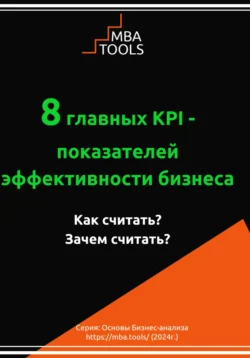 MBA TOOLS

8 главных KPI - показателей эффективности бизнеса

Как считать?
Зачем считать?

Серия: Основы Бизнес-анализа
https://mba.tools/ (2024г.)